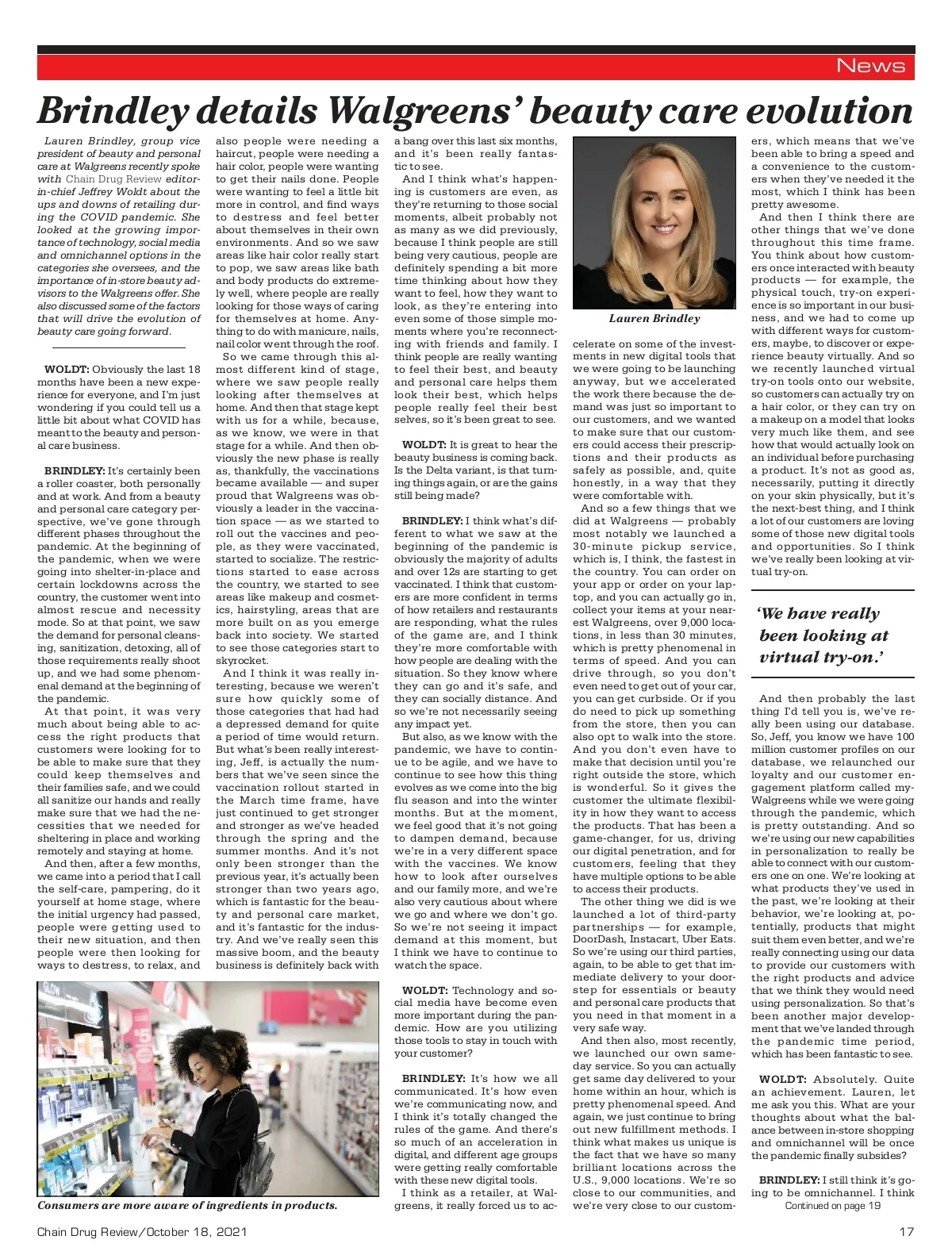 News

Brindley details Walgreens' beauty care evolution

Lauren Brindley, group vice president of beauty and personal care at Walgreens recently spoke with Chain Drug Review editor-in-chief Jeffrey Woldt about the ups and downs of retailing during the COVID pandemic. She looked at the growing importance of technology, social media and omnichannel options in the categories she oversees, and the importance of in-store beauty advisors to the Walgreens offer. She also discussed some of the factors that will drive the evolution of beauty care going forward.

WOLDT: Obviously the last 18 months have been a new experience for everyone, and I'm just wondering if you could tell us a little bit about what COVID has meant to the beauty and personal care business.

BRINDLEY: It's certainly been a roller coaster, both personally and at work. And from a beauty and personal care category perspective, we've gone through different phases throughout the pandemic. At the beginning of the pandemic, when we were going into shelter-in-place and certain lockdowns across the country, the customer went into almost rescue and necessity mode. So at that point, we saw the demand for personal cleansing, sanitization, detoxing, all of those requirements really shoot up, and we had some phenomenal demand at the beginning of the pandemic.

At that point, it was very much about being able to access the right products that customers were looking for to be able to make sure that they could keep themselves and their families safe, and we could all sanitize our hands and really make sure that we had the necessities that we needed for sheltering in place and working remotely and staying at home.

And then, after a few months, we came into a period that I call the self-care, pampering, do it yourself at home stage, where the initial urgency had passed, people were getting used to their new situation, and then people were then looking for ways to destress, to relax, and also people were needing a haircut, people were needing a hair color, people were wanting to get their nails done. People were wanting to feel a little bit more in control, and find ways to destress and feel better about themselves in their own environments. And so we saw areas like hair color really start to pop, we saw areas like bath and body products do extremely well, where people are really looking for those ways of caring for themselves at home. Anything to do with manicure, nails, nail color went through the roof.

So we came through this almost different kind of stage, where we saw people really looking after themselves at home. And then that stage kept with us for a while, because, as we know, we were in that stage for a while. And then obviously the new phase is really as, thankfully, the vaccinations became available — and super proud that Walgreens was obviously a leader in the vaccination space — as we started to roll out the vaccines and people, as they were vaccinated, started to socialize. The restrictions started to ease across the country, we started to see areas like makeup and cosmetics, hairstyling, areas that are more built on as you emerge back into society. We started to see those categories start to skyrocket.

And I think it was really interesting, because we weren't sure how quickly some of those categories that had had a depressed demand for quite a period of time would return. But what's been really interesting, Jeff, is actually the numbers that we've seen since the vaccination rollout started in the March time frame, have just continued to get stronger and stronger as we've headed through the spring and the summer months. And it's not only been stronger than the previous year, it's actually been stronger than two years ago, which is fantastic for the beauty and personal care market, and it's fantastic for the industry. And we've really seen this massive boom, and the beauty business is definitely back with a bang over this last six months, and it's been really fantastic to see.

And I think what's happening is customers are even, as they're returning to those social moments, albeit probably not as many as we did previously, because I think people are still being very cautious, people are definitely spending a bit more time thinking about how they want to feel, how they want to look, as they're entering into even some of those simple moments where you're reconnecting with friends and family. I think people are really wanting to feel their best, and beauty and personal care helps them look their best, which helps people really feel their best selves, so it's been great to see.

WOLDT: It is great to hear the beauty business is coming back. Is the Delta variant, is that turning things again, or are the gains still being made?

BRINDLEY: I think what's different to what we saw at the beginning of the pandemic is obviously the majority of adults and over 12s are starting to get vaccinated. I think that customers are more confident in terms of how retailers and restaurants are responding, what the rules of the game are, and I think they're more comfortable with how people are dealing with the situation. So they know where they can go and it's safe, and they can socially distance. And so we're not necessarily seeing any impact yet.

But also, as we know with the pandemic, we have to continue to be agile, and we have to continue to see how this thing evolves as we come into the big flu season and into the winter months. But at the moment, we feel good that it's not going to dampen demand, because we're in a very different space with the vaccines. We know how to look after ourselves and our family more, and we're also very cautious about where we go and where we don't go. So we're not seeing it impact demand at this moment, but I think we have to continue to watch the space.

WOLDT: Technology and social media have become even more important during the pandemic. How are you utilizing those tools to stay in touch with your customer?

BRINDLEY: It's how we all communicated. It's how even we're communicating now, and I think it's totally changed the rules of the game. And there's so much of an acceleration in digital, and different age groups were getting really comfortable with these new digital tools.

I think as a retailer, at Walgreens, it really forced us to accelerate on some of the investments in new digital tools that we were going to be launching anyway, but we accelerated the work there because the demand was just so important to our customers, and we wanted to make sure that our customers could access their prescriptions and their products as safely as possible, and, quite honestly, in a way that they were comfortable with.

And so a few things that we did at Walgreens — probably most notably we launched a 30-minute pickup service, which is, I think, the fastest in the country. You can order on your app or order on your laptop, and you can actually go in, collect your items at your nearest Walgreens, over 9,000 locations, in less than 30 minutes, which is pretty phenomenal in terms of speed. And you can drive through, so you don't even need to get out of your car, you can get curbside. Or if you do need to pick up something from the store, then you can also opt to walk into the store. And you don't even have to make that decision until you're right outside the store, which is wonderful. So it gives the customer the ultimate flexibility in how they want to access the products. That has been a game-changer, for us, driving our digital penetration, and for customers, feeling that they have multiple options to be able to access their products.

The other thing we did is we launched a lot of third-party partnerships — for example, DoorDash, Instacart, Uber Eats. So we're using our third parties, again, to be able to get that immediate delivery to your doorstep for essentials or beauty and personal care products that you need in that moment in a very safe way.

And then also, most recently, we launched our own same-day service. So you can actually get same day delivered to your home within an hour, which is pretty phenomenal speed. And again, we just continue to bring out new fulfillment methods. I think what makes us unique is the fact that we have so many brilliant locations across the U.S., 9,000 locations. We're so close to our communities, and we're very close to our customers, which means that we've been able to bring a speed and a convenience to the customers when they've needed it the most, which I think has been pretty awesome.

And then I think there are other things that we've done throughout this time frame. You think about how customers once interacted with beauty products — for example, the physical touch, try-on experience is so important in our business, and we had to come up with different ways for customers, maybe, to discover or experience beauty virtually. And so we recently launched virtual try-on tools onto our website, so customers can actually try on a hair color, or they can try on a makeup on a model that looks very much like them, and see how that would actually look on an individual before purchasing a product. It's not as good as, necessarily, putting it directly on your skin physically, but it's the next-best thing, and I think a lot of our customers are loving some of those new digital tools and opportunities. So I think we've really been looking at virtual try-on.

'We have really been looking at virtual try-on.'

And then probably the last thing I'd tell you is, we've really been using our database. So, Jeff, you know we have 100 million customer profiles on our database, we relaunched our loyalty and our customer engagement platform called myWalgreens while we were going through the pandemic, which is pretty outstanding. And so we're using our new capabilities in personalization to really be able to connect with our customers one on one. We're looking at what products they've used in the past, we're looking at their behavior, we're looking at, potentially, products that might suit them even better, and we're really connecting using our data to provide our customers with the right products and advice that we think they would need using personalization. So that's been another major development that we've landed through the pandemic time period, which has been fantastic to see.

WOLDT: Absolutely. Quite an achievement. Lauren, let me ask you this. What are your thoughts about what the balance between in-store shopping and omnichannel will be once the pandemic finally subsides?

BRINDLEY: I still think it's going to be omnichannel. I think

Continued on page 19

Lauren Brindley

Consumers are more aware of ingredients in products.

Chain Drug Review/October 18, 2021

17